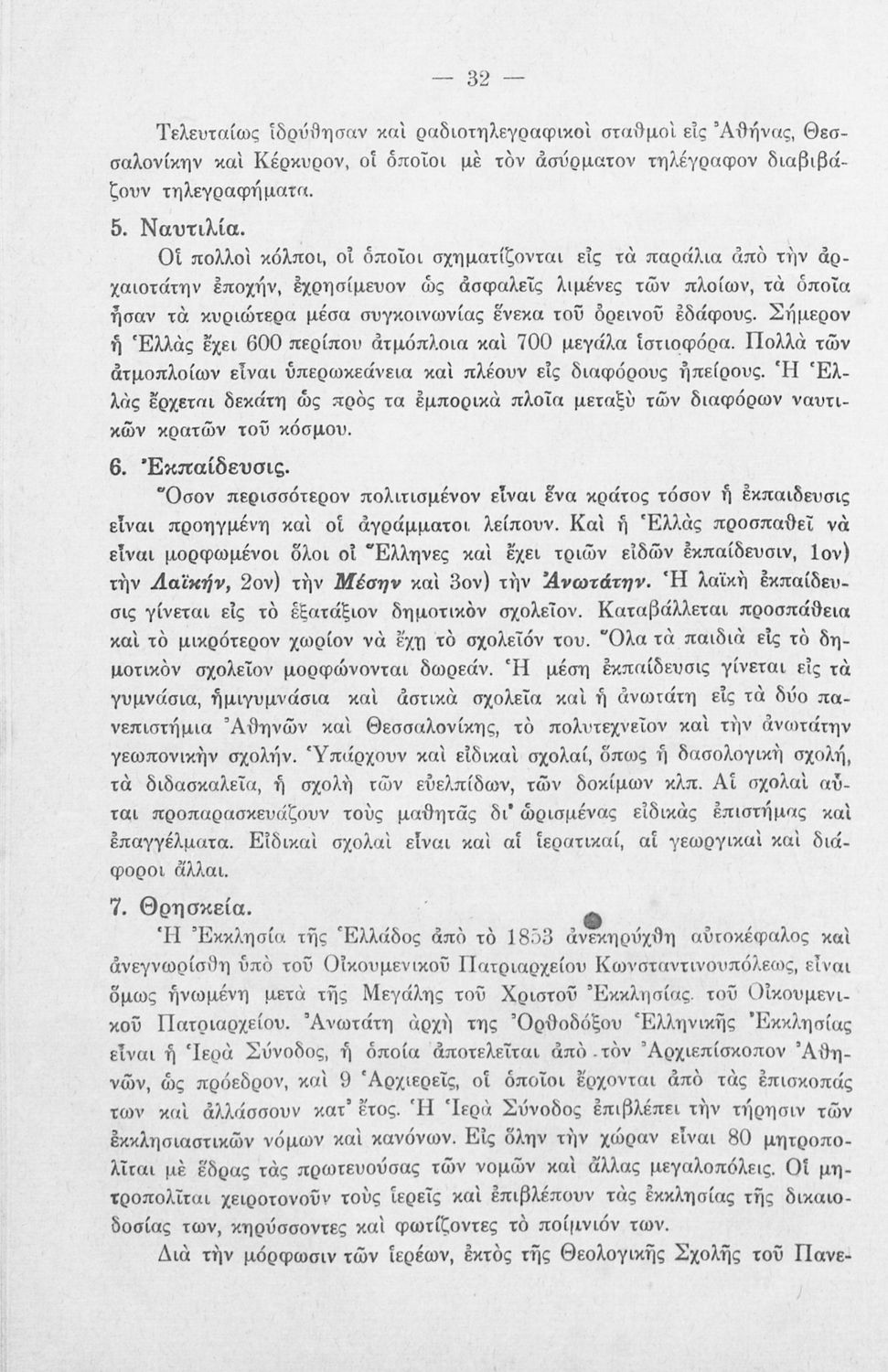 — 32 —

Τελευταίως ἱδρύθησαν καὶ ραδιοτηλεγραφικοὶ σταθμοὶ εἰς Ἀθήνας, Θεσσαλονίκην καὶ Κέρκυρον, οἱ ὁποῖοι μὲ τὸν ἀσύρματον τηλέγραφον διαβιβάζουν τηλεγραφήματα.

5. Ναυτιλία.

Οἱ πολλοὶ κόλποι, οἱ ὁποῖοι σχηματίζονται εἰς τὰ παράλια ἀπὸ τὴν ἀρχαιοτάτην ἐποχήν, ἐχρησίμευον ὡς ἀσφαλεῖς λιμένες τῶν πλοίων, τὰ ὁποῖα ἦσαν τὰ κυριώτερα μέσα συγκοινωνίας ἕνεκα τοῦ ὀρεινοῦ ἐδάφους. Σήμερον ἡ Ἑλλὰς ἔχει 600 περίπου ἀτμόπλοια καὶ 700 μεγάλα ἱστιοφόρα. Πολλὰ τῶν ἀτμοπλοίων εἶναι ὑπερωκεάνεια καὶ πλέουν εἰς διαφόρους ἠπείρους. Ἡ Ἑλλὰς ἔρχεται δεκάτη ὡς πρὸς τα ἐμπορικὰ πλοῖα μεταξὺ τῶν διαφόρων ναυτικῶν κρατῶν τοῦ κόσμου.

6. Ἐκπαίδευσις.

Ὅσον περισσότερον πολιτισμένον εἶναι ἕνα κράτος τόσον ἡ ἐκπαιδευσις εἶναι προηγμένη καὶ οἱ ἀγράμματοι λείπουν. Καὶ ἡ Ἑλλὰς προσπαθεῖ νὰ εἶναι μορφωμένοι ὅλοι οἱ Ἕλληνες καὶ ἔχει τριῶν εἰδῶν ἐκπαίδευσιν, 1ον) τὴν Λαϊκήν, 2ον) τὴν Μέσην καὶ 3ον) τὴν Ἀνωτάτην. Ἡ λαϊκὴ ἐκπαίδευσις γίνεται εἰς τὸ ἑξατάξιον δημοτικὸν σχολεῖον. Καταβάλλεται προσπάθεια καὶ τὸ μικρότερον χωρίον νὰ ἔχῃ τὸ σχολεῖόν του. Ὅλα τὰ παιδιὰ εἰς τὸ δημοτικὸν σχολεῖον μορφώνονται δωρεάν. Ἡ μέση ἐκπαίδευσις γίνεται εἰς τὰ γυμνάσια, ἡμιγυμνάσια καὶ ἀστικὰ σχολεῖα καὶ ἡ ἀνωτάτη εἰς τὰ δύο πανεπιστήμια Ἀθηνῶν καὶ Θεσσαλονίκης, τὸ πολυτεχνεῖον καὶ τὴν ἀνωτάτην γεωπονικὴν σχολήν. Ὑπάρχουν καὶ εἰδικαὶ σχολαί, ὅπως ἡ δασολογικὴ σχολή, τὰ διδασκαλεῖα, ἡ σχολὴ τῶν εὐελπίδων, τῶν δοκίμων κλπ. Αἱ σχολαὶ αὗται προπαρασκευάζουν τοὺς μαθητᾶς δι' ὡρισμένας εἰδικὰς ἐπιστήμας καὶ ἐπαγγέλματα. Εἰδικαὶ σχολαὶ εἶναι καὶ αἱ ἱερατικαί, αἱ γεωργικαὶ καὶ διάφοροι ἄλλαι.

7. Θρησκεία.

Ἡ Ἐκκλησία τῆς Ἑλλάδος ἀπὸ τὸ 1853 ἀνεκηρύχθη αὐτοκέφαλος καὶ ἀνεγνωρίσθη ὑπὸ τοῦ Οἰκουμενικοῦ Πατριαρχείου Κωνσταντινουπόλεως, εἶναι ὅμως ἡνωμένη μετὰ τῆς Μεγάλης τοῦ Χριστοῦ Ἐκκλησίας τοῦ Οἰκουμενικοῦ Πατριαρχείου. Ἀνωτάτη ἀρχὴ της Ὀρθοδόξου Ἑλληνικῆς Ἐκκλησίας εἶναι ἡ Ἱερὰ Σύνοδος, ἡ ὁποία ἀποτελεῖται ἀπὸ τὸν Ἀρχιεπίσκοπον Ἀθηνῶν, ὡς πρόεδρον, καὶ 9 Ἀρχιερεῖς, οἱ ὁποῖοι ἔρχονται ἀπὸ τὰς ἐπισκοπάς των καὶ ἀλλάσσουν κατ' ἔτος. Ἡ Ἱερὰ Σύνοδος ἐπιβλέπει τὴν τήρησιν τῶν ἐκκλησιαστικῶν νόμων καὶ κανόνων. Εἰς ὅλην τὴν χώραν εἶναι 80 μητροπολῖται μὲ ἕδρας τὰς πρωτευούσας τῶν νομῶν καὶ ἄλλας μεγαλοπόλεις. Οἱ μητροπολῖται χειροτονοῦν τοὺς ἱερεῖς καὶ ἐπιβλέπουν τὰς ἐκκλησίας τῆς δικαιοδοσίας των, κηρύσσοντες καὶ φωτίζοντες τὸ ποίμνιόν των.

Διὰ τὴν μόρφωσιν τῶν ἱερέων, ἐκτὸς τῆς Θεολογικῆς Σχολῆς τοῦ Πανε-